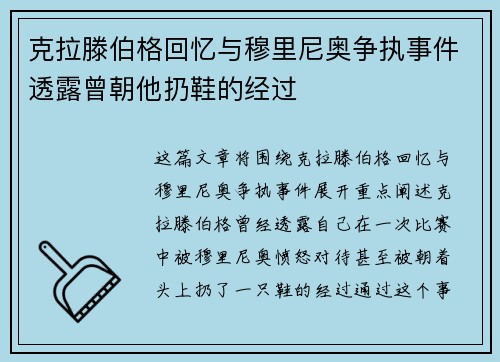 克拉滕伯格回忆与穆里尼奥争执事件透露曾朝他扔鞋的经过

这篇文章将围绕克拉滕伯格回忆与穆里尼奥争执事件展开重点阐述克拉滕伯格曾经透露自己在一次比赛中被穆里尼奥愤怒对待甚至被朝着头上扔了一只鞋的经过通过这个事